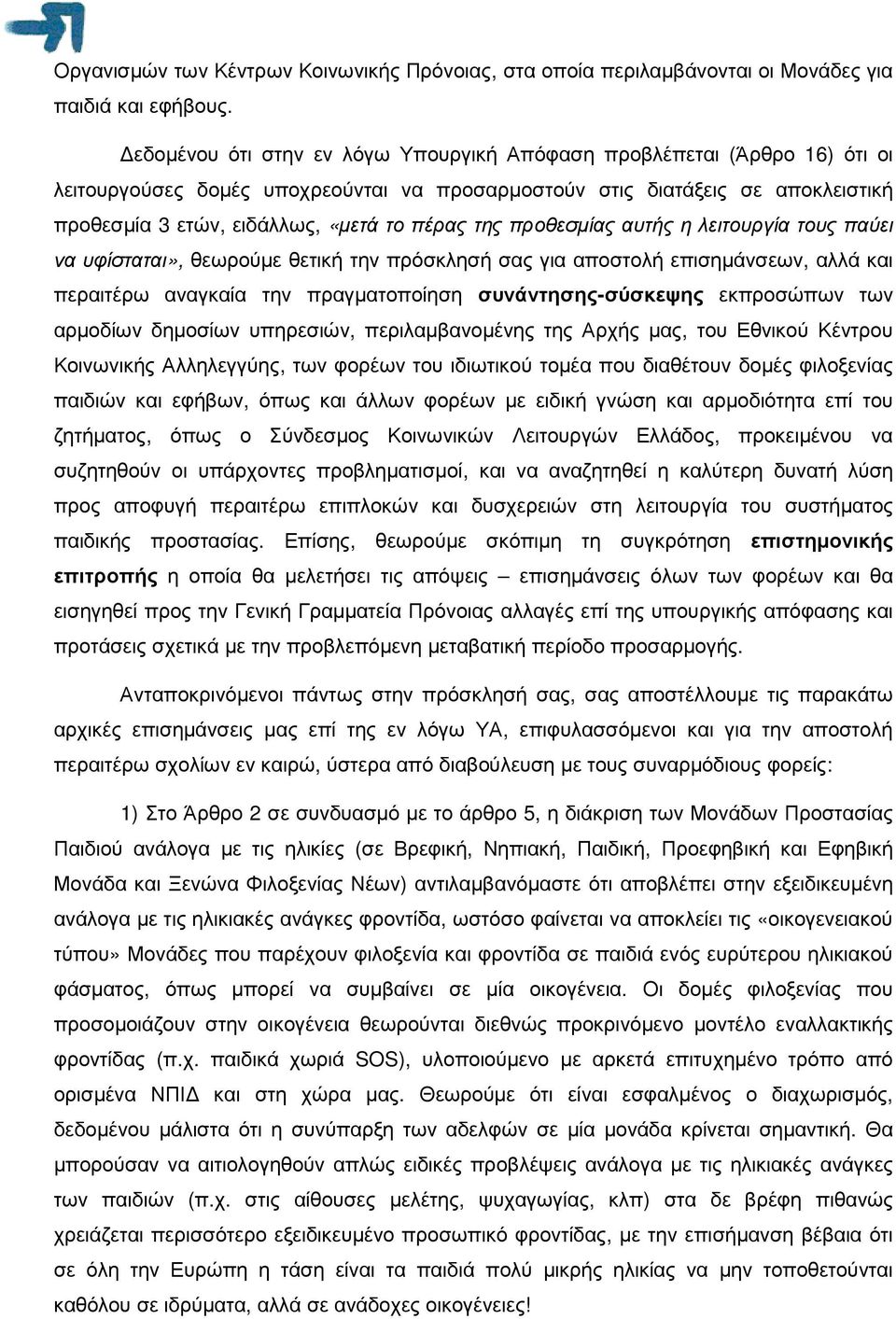 Οργανισμών των Κέντρων Κοινωνικής Πρόνοιας, στα οποία περιλαμβάνονται οι Μονάδες για παιδιά και εφήβους.

Δεδομένου ότι στην εν λόγω Υπουργική Απόφαση προβλέπεται (Άρθρο 16) ότι οι λειτουργούσες δομές υποχρεούνται να προσαρμοστούν στις διατάξεις σε αποκλειστική προθεσμία 3 ετών, ειδάλλως, «μετά το πέρας της προθεσμίας αυτής η λειτουργία τους παύει να υφίσταται», θεωρούμε θετική την πρόσκλησή σας για αποστολή επισημάνσεων, αλλά και περαιτέρω αναγκαία την πραγματοποίηση συνάντησης-σύσκεψης εκπροσώπων των αρμοδίων δημοσίων υπηρεσιών, περιλαμβανομένης της Αρχής μας, του Εθνικού Κέντρου Κοινωνικής Αλληλεγγύης, των φορέων του ιδιωτικού τομέα που διαθέτουν δομές φιλοξενίας παιδιών και εφήβων, όπως και άλλων φορέων με ειδική γνώση και αρμοδιότητα επί του ζητήματος, όπως ο Σύνδεσμος Κοινωνικών Λειτουργών Ελλάδος, προκειμένου να συζητηθούν οι υπάρχοντες προβληματισμοί, και να αναζητηθεί η καλύτερη δυνατή λύση προς αποφυγή περαιτέρω επιπλοκών και δυσχερειών στη λειτουργία του συστήματος παιδικής προστασίας. Επίσης, θεωρούμε σκόπιμη τη συγκρότηση επιστημονικής επιτροπής η οποία θα μελετήσει τις απόψεις – επισημάνσεις όλων των φορέων και θα εισηγηθεί προς την Γενική Γραμματεία Πρόνοιας αλλαγές επί της υπουργικής απόφασης και προτάσεις σχετικά με την προβλεπόμενη μεταβατική περίοδο προσαρμογής.

Ανταποκρινόμενοι πάντως στην πρόσκλησή σας, σας αποστέλλουμε τις παρακάτω αρχικές επισημάνσεις μας επί της εν λόγω ΥΑ, επιφυλασσόμενοι και για την αποστολή περαιτέρω σχολίων εν καιρώ, ύστερα από διαβούλευση με τους συναρμόδιους φορείς:

1) Στο Άρθρο 2 σε συνδυασμό με το άρθρο 5, η διάκριση των Μονάδων Προστασίας Παιδιού ανάλογα με τις ηλικίες (σε Βρεφική, Νηπιακή, Παιδική, Προεφηβική και Εφηβική Μονάδα και Ξενώνα Φιλοξενίας Νέων) αντιλαμβανόμαστε ότι αποβλέπει στην εξειδικευμένη ανάλογα με τις ηλικιακές ανάγκες φροντίδα, ωστόσο φαίνεται να αποκλείει τις «οικογενειακού τύπου» Μονάδες που παρέχουν φιλοξενία και φροντίδα σε παιδιά ενός ευρύτερου ηλικιακού φάσματος, όπως μπορεί να συμβαίνει σε μία οικογένεια. Οι δομές φιλοξενίας που προσομοιάζουν στην οικογένεια θεωρούνται διεθνώς προκρινόμενο μοντέλο εναλλακτικής φροντίδας (π.χ. παιδικά χωριά SOS), υλοποιούμενο με αρκετά επιτυχημένο τρόπο από ορισμένα ΝΠΙΔ και στη χώρα μας. Θεωρούμε ότι είναι εσφαλμένος ο διαχωρισμός, δεδομένου μάλιστα ότι η συνύπαρξη των αδελφών σε μία μονάδα κρίνεται σημαντική. Θα μπορούσαν να αιτιολογηθούν απλώς ειδικές προβλέψεις ανάλογα με τις ηλικιακές ανάγκες των παιδιών (π.χ. στις αίθουσες μελέτης, ψυχαγωγίας, κλπ) στα δε βρέφη πιθανώς χρειάζεται περισσότερο εξειδικευμένο προσωπικό φροντίδας, με την επισήμανση βέβαια ότι σε όλη την Ευρώπη η τάση είναι τα παιδιά πολύ μικρής ηλικίας να μην τοποθετούνται καθόλου σε ιδρύματα, αλλά σε ανάδοχες οικογένειες!